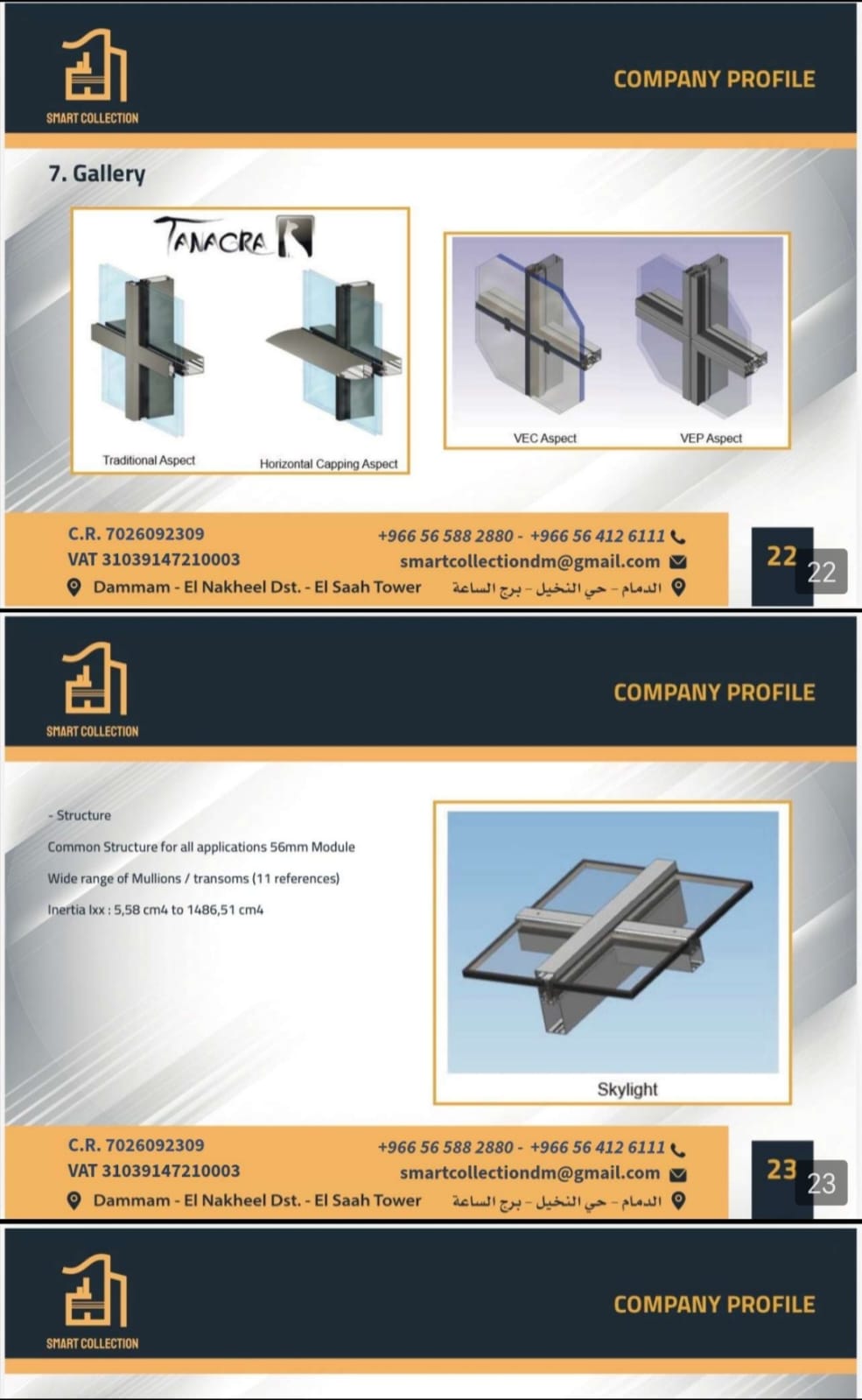 SMART COLLECTION

COMPANY PROFILE

7. Gallery

TANAGRA

Traditional Aspect

Horizontal Capping Aspect

VEC Aspect

VEP Aspect

C.R. 7026092309
VAT 31039147210003
Dammam - El Nakheel Dst. - El Saah Tower

+966 56 588 2880 - +966 56 412 6111
smartcollectiondm@gmail.com
الدمام – حي النخيل – برج الساعة

22

22

SMART COLLECTION

COMPANY PROFILE

- Structure

Common Structure for all applications 56mm Module

Wide range of Mullions / transoms (11 references)

Inertia Ixx : 5,58 cm4 to 1486,51 cm4

Skylight

C.R. 7026092309
VAT 31039147210003
Dammam - El Nakheel Dst. - El Saah Tower

+966 56 588 2880 - +966 56 412 6111
smartcollectiondm@gmail.com
الدمام – حي النخيل – برج الساعة

23

23

SMART COLLECTION

COMPANY PROFILE